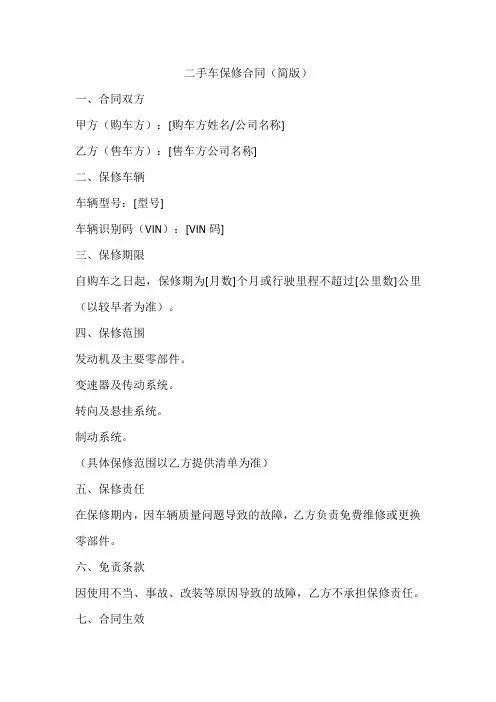 二手车保修合同（简版）

一、合同双方

甲方（购车方）：[购车方姓名/公司名称]

乙方（售车方）：[售车方公司名称]

二、保修车辆

车辆型号：[型号]

车辆识别码（VIN）：[VIN 码]

三、保修期限

自购车之日起，保修期为[月数]个月或行驶里程不超过[公里数]公里（以较早者为准）。

四、保修范围

发动机及主要零部件。

变速器及传动系统。

转向及悬挂系统。

制动系统。

（具体保修范围以乙方提供清单为准）

五、保修责任

在保修期内，因车辆质量问题导致的故障，乙方负责免费维修或更换零部件。

六、免责条款

因使用不当、事故、改装等原因导致的故障，乙方不承担保修责任。

七、合同生效